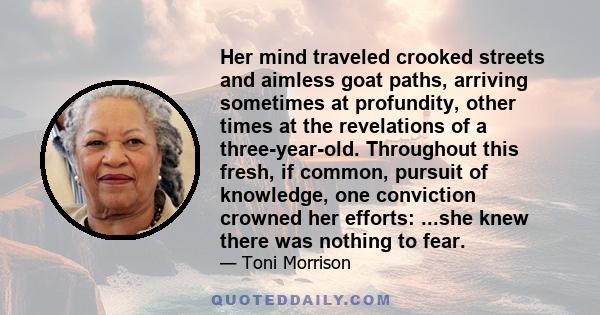 Her mind traveled crooked streets and aimless goat paths, arriving sometimes at profundity, other times at the revelations of a three-year-old. Throughout this fresh, if common, pursuit of knowledge, one conviction crowned her efforts: ...she knew there was nothing to fear.

— Toni Morrison

QUOTEDDAILY.COM